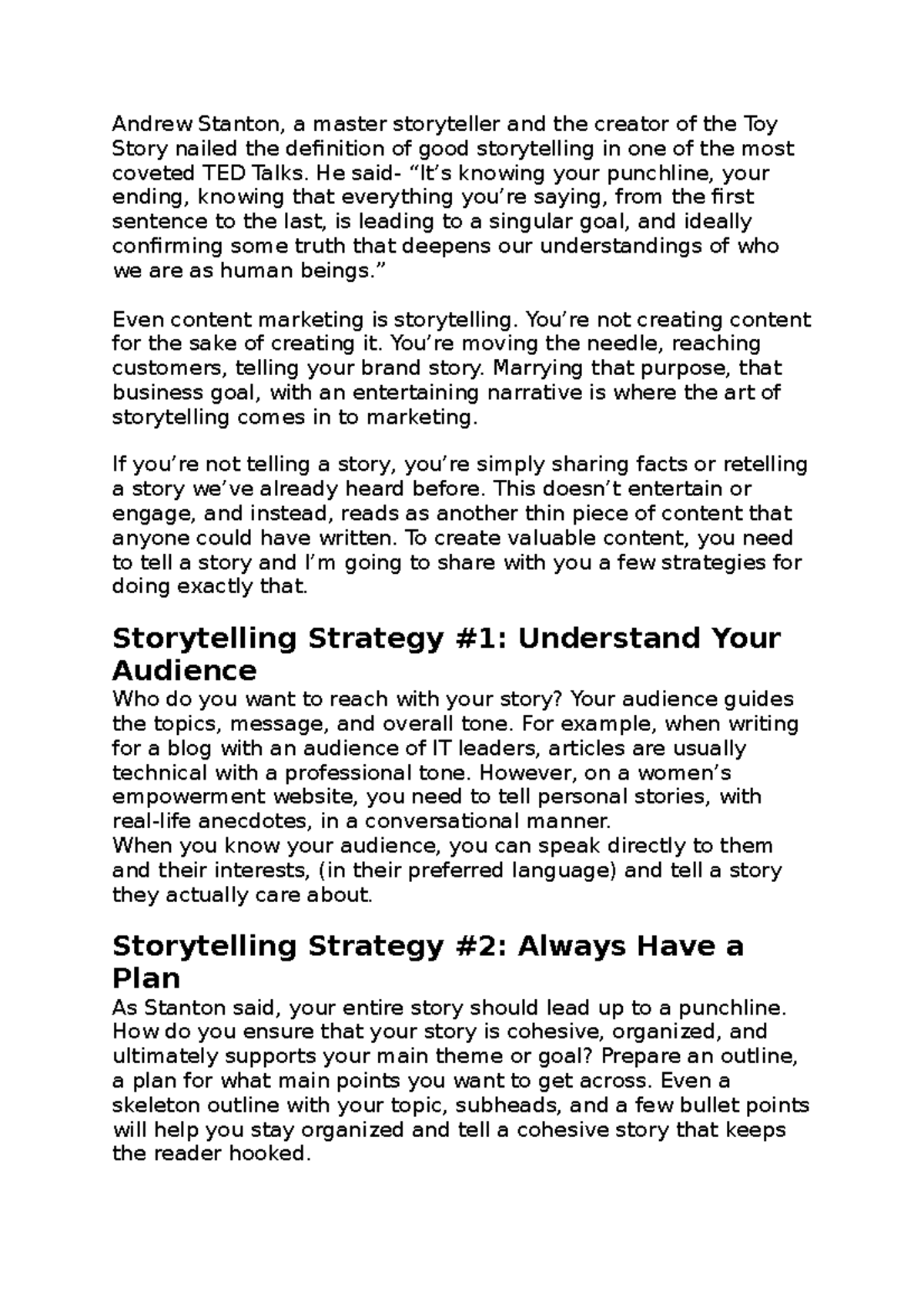 Andrew Stanton, a master storyteller and the creator of the Toy Story nailed the definition of good storytelling in one of the most coveted TED Talks. He said- “It’s knowing your punchline, your ending, knowing that everything you’re saying, from the first sentence to the last, is leading to a singular goal, and ideally confirming some truth that deepens our understandings of who we are as human beings.”

Even content marketing is storytelling. You’re not creating content for the sake of creating it. You’re moving the needle, reaching customers, telling your brand story. Marrying that purpose, that business goal, with an entertaining narrative is where the art of storytelling comes in to marketing.

If you’re not telling a story, you’re simply sharing facts or retelling a story we’ve already heard before. This doesn’t entertain or engage, and instead, reads as another thin piece of content that anyone could have written. To create valuable content, you need to tell a story and I’m going to share with you a few strategies for doing exactly that.

Storytelling Strategy #1: Understand Your Audience

Who do you want to reach with your story? Your audience guides the topics, message, and overall tone. For example, when writing for a blog with an audience of IT leaders, articles are usually technical with a professional tone. However, on a women’s empowerment website, you need to tell personal stories, with real-life anecdotes, in a conversational manner.
When you know your audience, you can speak directly to them and their interests, (in their preferred language) and tell a story they actually care about.

Storytelling Strategy #2: Always Have a Plan

As Stanton said, your entire story should lead up to a punchline. How do you ensure that your story is cohesive, organized, and ultimately supports your main theme or goal? Prepare an outline, a plan for what main points you want to get across. Even a skeleton outline with your topic, subheads, and a few bullet points will help you stay organized and tell a cohesive story that keeps the reader hooked.